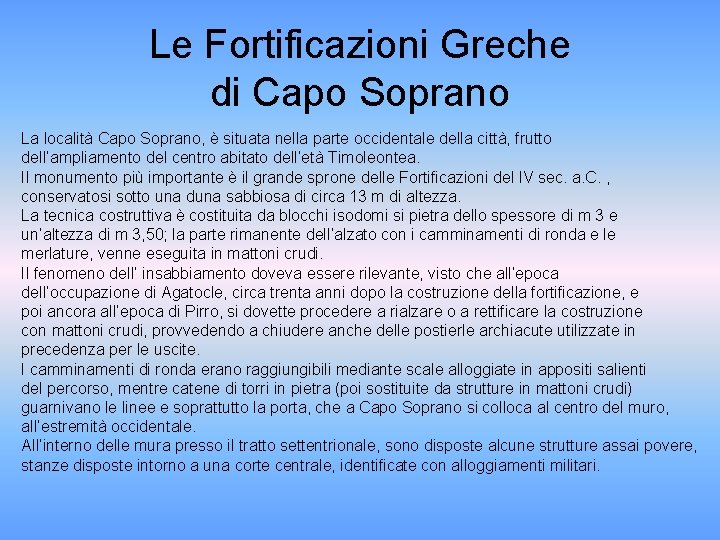 Le Fortificazioni Greche di Capo Soprano

La località Capo Soprano, è situata nella parte occidentale della città, frutto dell'ampliamento del centro abitato dell'età Timoleontea.
Il monumento più importante è il grande sprone delle Fortificazioni del IV sec. a.C. , conservatosi sotto una duna sabbiosa di circa 13 m di altezza.
La tecnica costruttiva è costituita da blocchi isodomi si pietra dello spessore di m 3 e un'altezza di m 3,50; la parte rimanente dell'alzato con i camminamenti di ronda e le merlature, venne eseguita in mattoni crudi.
Il fenomeno dell' insabbiamento doveva essere rilevante, visto che all'epoca dell'occupazione di Agatocle, circa trenta anni dopo la costruzione della fortificazione, e poi ancora all'epoca di Pirro, si dovette procedere a rialzare o a rettificare la costruzione con mattoni crudi, provvedendo a chiudere anche delle postierle archiacute utilizzate in precedenza per le uscite.
I camminamenti di ronda erano raggiungibili mediante scale alloggiate in appositi salienti del percorso, mentre catene di torri in pietra (poi sostituite da strutture in mattoni crudi) guarnivano le linee e soprattutto la porta, che a Capo Soprano si colloca al centro del muro, all'estremità occidentale.
All'interno delle mura presso il tratto settentrionale, sono disposte alcune strutture assai povere, stanze disposte intorno a una corte centrale, identificate con alloggiamenti militari.